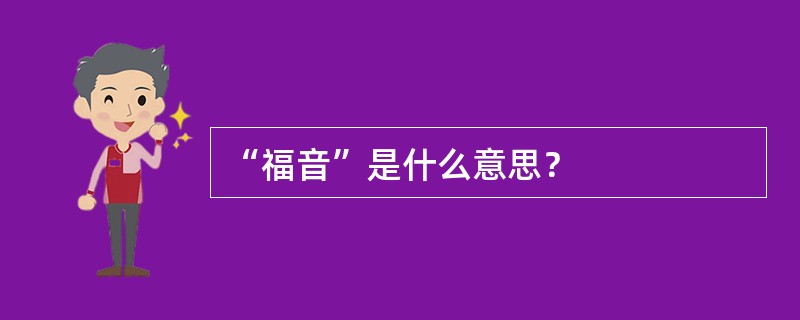 “福音”是什么意思？